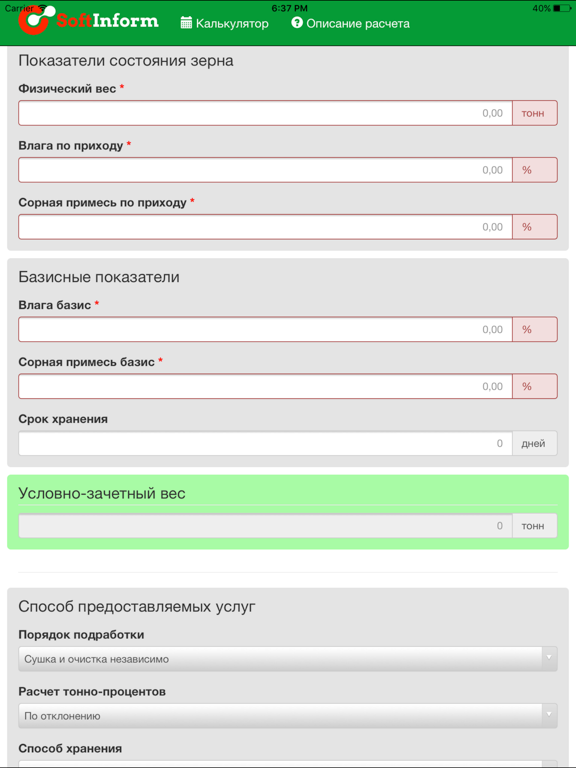 Carrier 6:37 PM 40%

SoftInform Калькулятор Описание расчета

Показатели состояния зерна

Физический вес *

0,00 тонн

Влага по приходу *

0,00 %

Сорная примесь по приходу *

0,00 %

Базисные показатели

Влага базис *

0,00 %

Сорная примесь базис *

0,00 %

Срок хранения

0 дней

Условно-зачетный вес

0 тонн

Способ предоставляемых услуг

Порядок подработки

Сушка и очистка независимо

Расчет тонно-процентов

По отклонению

Способ хранения